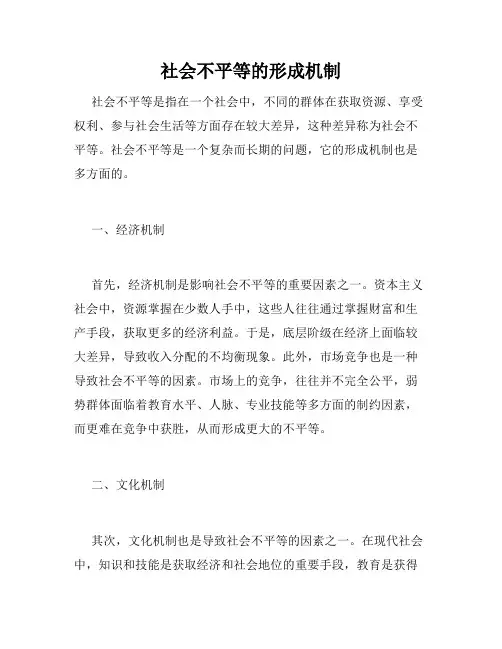 社会不平等的形成机制

社会不平等是指在一个社会中，不同的群体在获取资源、享受权利、参与社会生活等方面存在较大差异，这种差异称为社会不平等。社会不平等是一个复杂而长期的问题，它的形成机制也是多方面的。

一、经济机制

首先，经济机制是影响社会不平等的重要因素之一。资本主义社会中，资源掌握在少数人手中，这些人往往通过掌握财富和生产手段，获取更多的经济利益。于是，底层阶级在经济上面临较大差异，导致收入分配的不均衡现象。此外，市场竞争也是一种导致社会不平等的因素。市场上的竞争，往往并不完全公平，弱势群体面临着教育水平、人脉、专业技能等多方面的制约因素，而更难在竞争中获胜，从而形成更大的不平等。

二、文化机制

其次，文化机制也是导致社会不平等的因素之一。在现代社会中，知识和技能是获取经济和社会地位的重要手段，教育是获得